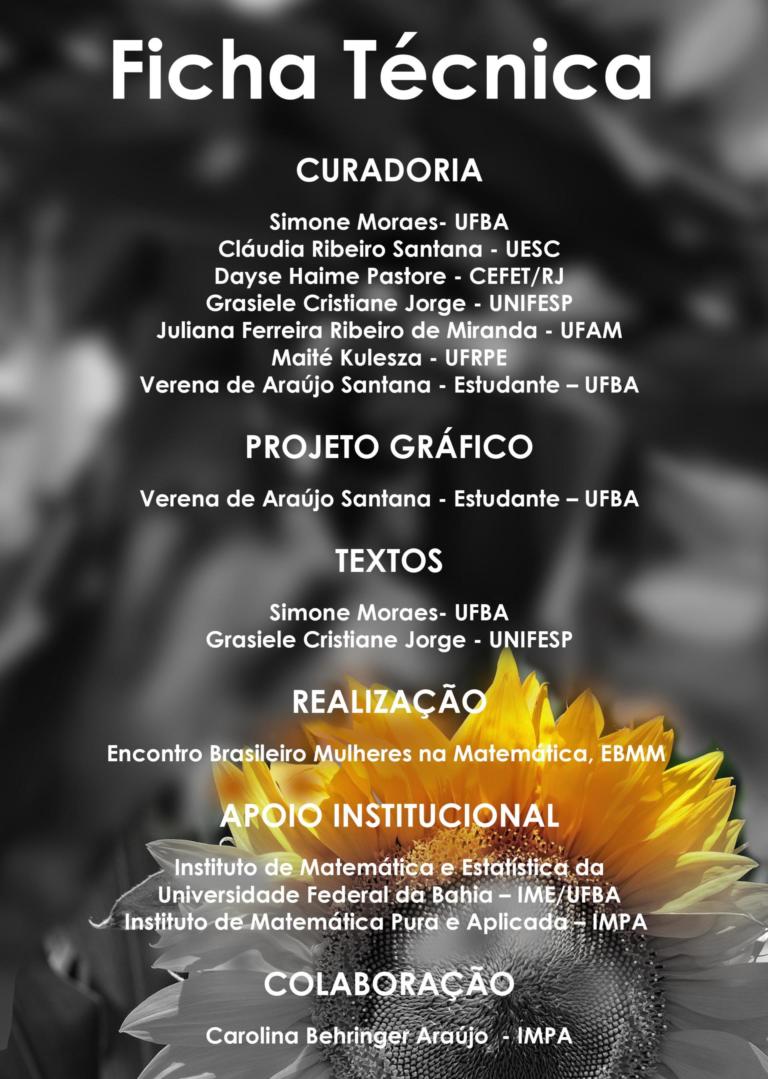 Ficha Técnica

CURADORIA

Simone Moraes- UFBA
Cláudia Ribeiro Santana - UESC
Dayse Haime Pastore - CEFET/RJ
Grasiele Cristiane Jorge - UNIFESP
Juliana Ferreira Ribeiro de Miranda - UFAM
Maité Kulesza - UFRPE
Verena de Araújo Santana - Estudante – UFBA

PROJETO GRÁFICO

Verena de Araújo Santana - Estudante – UFBA

TEXTOS

Simone Moraes- UFBA
Grasiele Cristiane Jorge - UNIFESP

REALIZAÇÃO

Encontro Brasileiro Mulheres na Matemática, EBMM

APOIO INSTITUCIONAL

Instituto de Matemática e Estatística da Universidade Federal da Bahia – IME/UFBA
Instituto de Matemática Pura e Aplicada – IMPA

COLABORAÇÃO

Carolina Behringer Araújo - IMPA